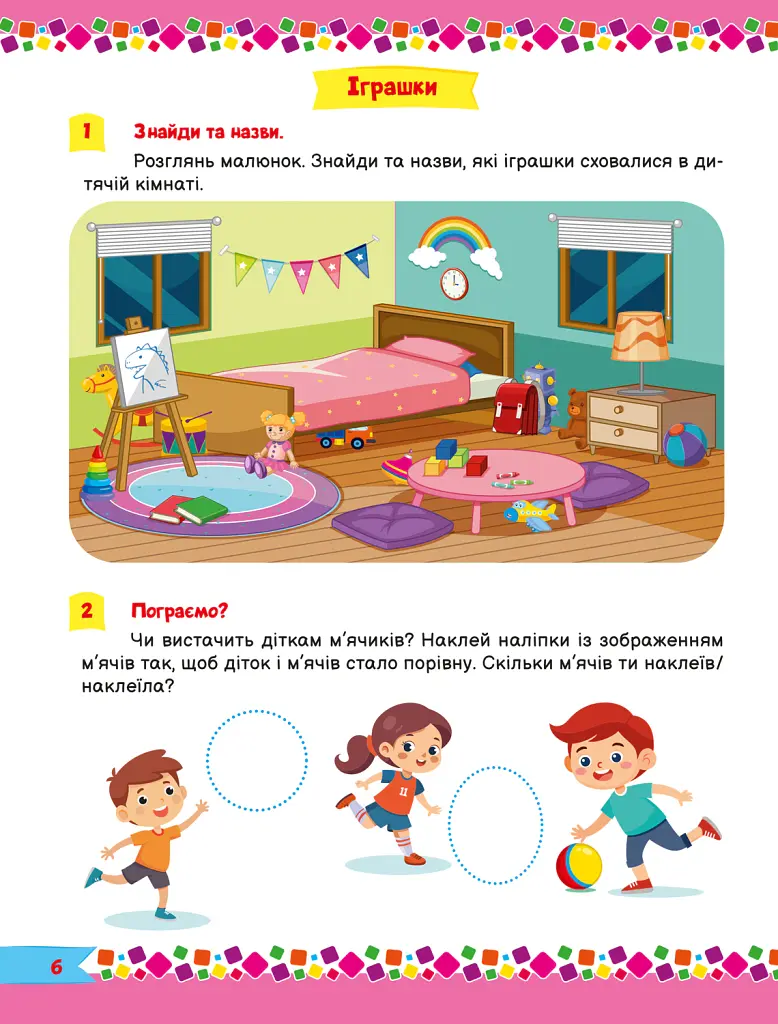 Іграшки

1 Знайди та назви.

Розглянь малюнок. Знайди та назви, які іграшки сховалися в дитячій кімнаті.

2 Пограємо?

Чи вистачить діткам м'ячиків? Наклей наліпки із зображенням м'ячів так, щоб діток і м'ячів стало порівну. Скільки м'ячів ти наклеїв/наклеїла?

11

6